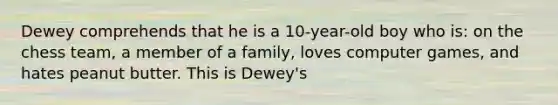 Dewey comprehends that he is a 10-year-old boy who is: on the chess team, a member of a family, loves computer games, and hates peanut butter. This is Dewey's